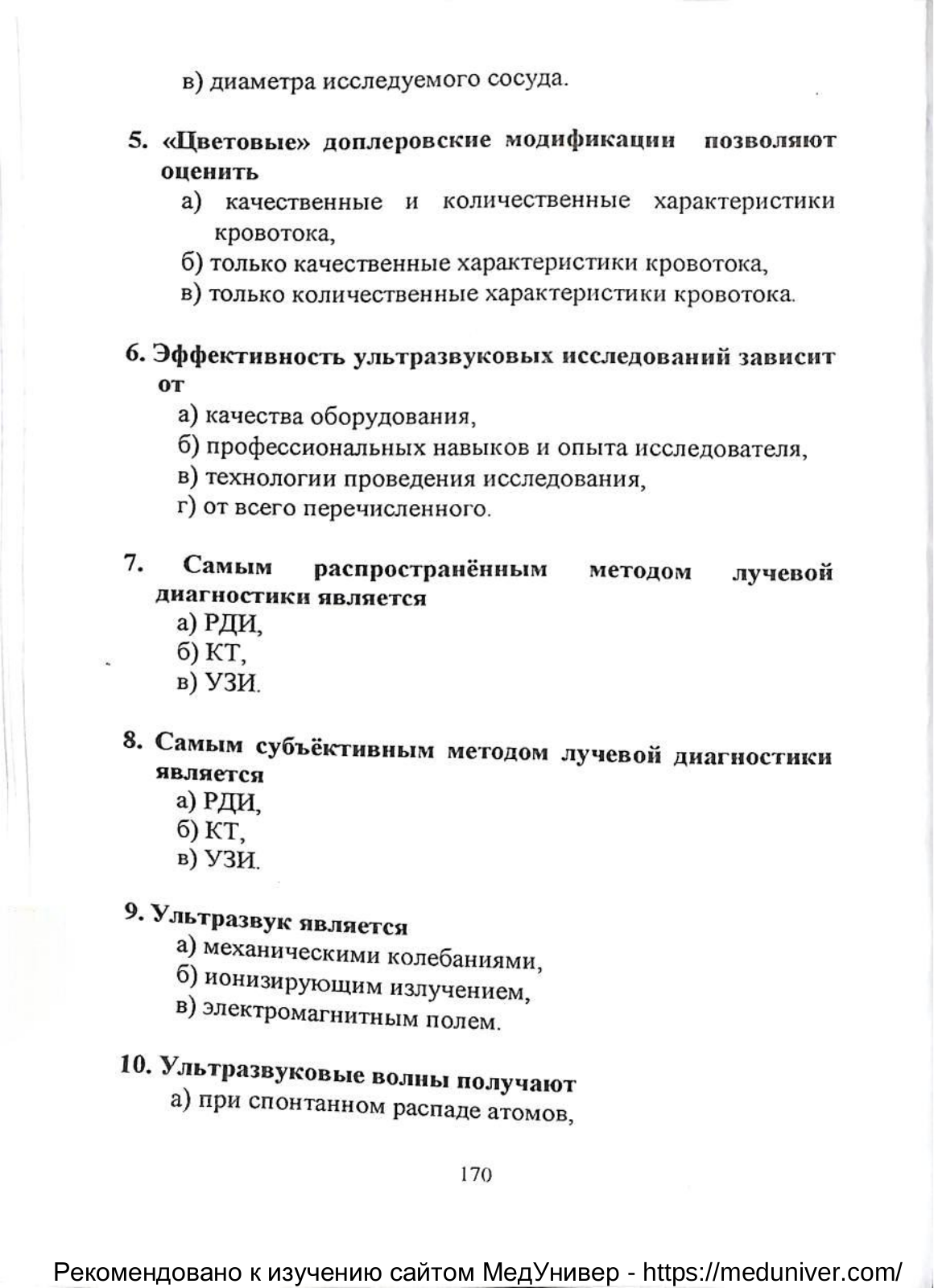 в) диаметра исследуемого сосуда.

5. «Цветовые» доплеровские модификации позволяют оценить
а) качественные и количественные характеристики кровотока,
б) только качественные характеристики кровотока,
в) только количественные характеристики кровотока.

6. Эффективность ультразвуковых исследований зависит от
а) качества оборудования,
б) профессиональных навыков и опыта исследователя,
в) технологии проведения исследования,
г) от всего перечисленного.

7. Самым распространённым методом лучевой диагностики является
а) РДИ,
б) КТ,
в) УЗИ.

8. Самым субъёктивным методом лучевой диагностики является
а) РДИ,
б) КТ,
в) УЗИ.

9. Ультразвук является
а) механическими колебаниями,
б) ионизирующим излучением,
в) электромагнитным полем.

10. Ультразвуковые волны получают
а) при спонтанном распаде атомов,

170

Рекомендовано к изучению сайтом МедУнивер - https://meduniver.com/